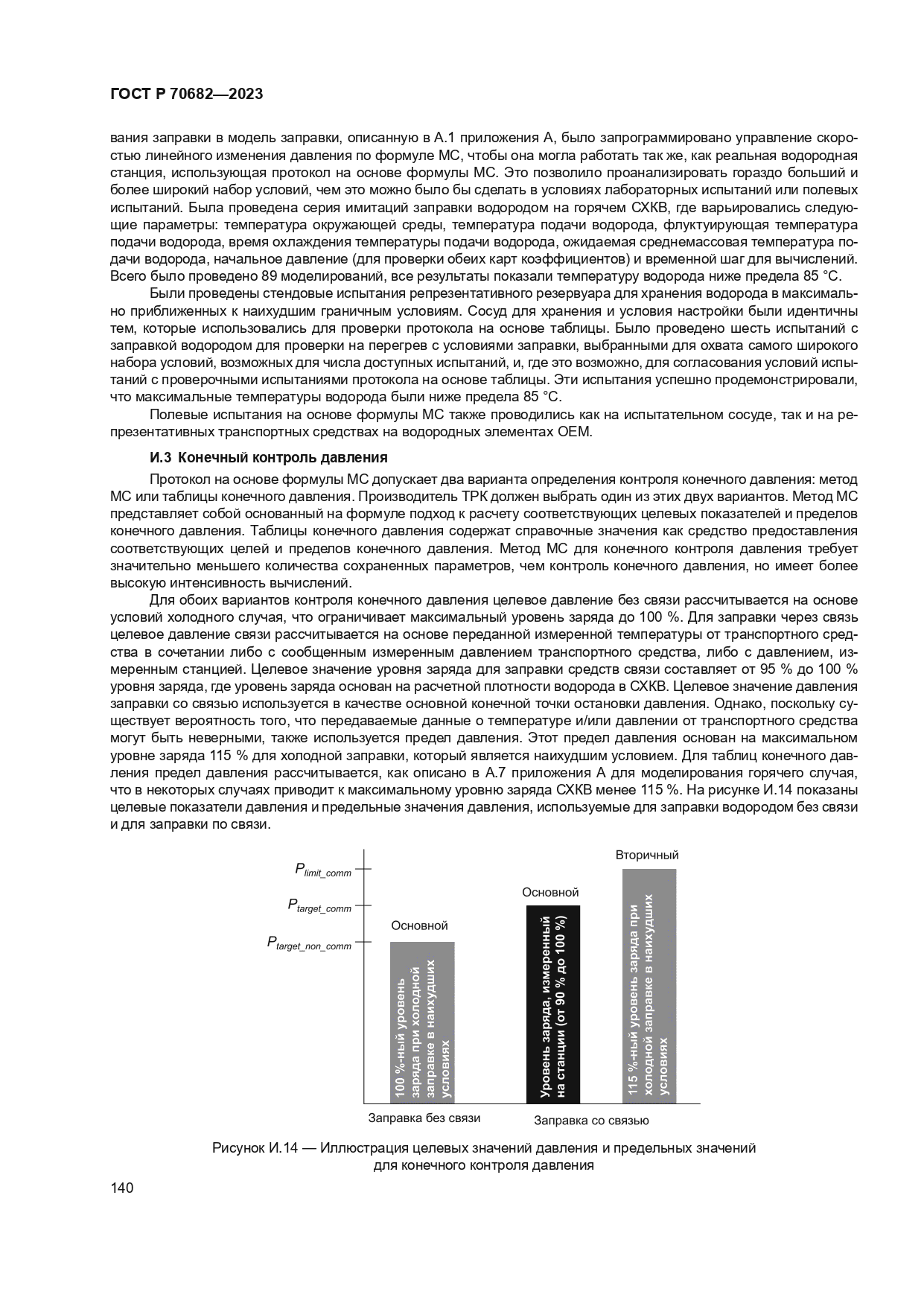 ГОСТ Р 70682—2023

вания заправки в модель заправки, описанную в А.1 приложения А, было запрограммировано управление скоростью линейного изменения давления по формуле МС, чтобы она могла работать так же, как реальная водородная станция, использующая протокол на основе формулы МС. Это позволило проанализировать гораздо больший и более широкий набор условий, чем это можно было бы сделать в условиях лабораторных испытаний или полевых испытаний. Была проведена серия имитаций заправки водородом на горячем СХКВ, где варьировались следующие параметры: температура окружающей среды, температура подачи водорода, флуктуирующая температура подачи водорода, время охлаждения температуры подачи водорода, ожидаемая среднемассовая температура подачи водорода, начальное давление (для проверки обеих карт коэффициентов) и временной шаг для вычислений. Всего было проведено 89 моделирований, все результаты показали температуру водорода ниже предела 85 °С.

Были проведены стендовые испытания репрезентативного резервуара для хранения водорода в максимально приближенных к наихудшим граничным условиям. Сосуд для хранения и условия настройки были идентичны тем, которые использовались для проверки протокола на основе таблицы. Было проведено шесть испытаний с заправкой водородом для проверки на перегрев с условиями заправки, выбранными для охвата самого широкого набора условий, возможных для числа доступных испытаний, и, где это возможно, для согласования условий испытаний с проверочными испытаниями протокола на основе таблицы. Эти испытания успешно продемонстрировали, что максимальные температуры водорода были ниже предела 85 °С.

Полевые испытания на основе формулы МС также проводились как на испытательном сосуде, так и на репрезентативных транспортных средствах на водородных элементах OEM.

И.3 Конечный контроль давления

Протокол на основе формулы МС допускает два варианта определения контроля конечного давления: метод МС или таблицы конечного давления. Производитель ТРК должен выбрать один из этих двух вариантов. Метод МС представляет собой основанный на формуле подход к расчету соответствующих целевых показателей и пределов конечного давления. Таблицы конечного давления содержат справочные значения как средство предоставления соответствующих целей и пределов конечного давления. Метод МС для конечного контроля давления требует значительно меньшего количества сохраненных параметров, чем контроль конечного давления, но имеет более высокую интенсивность вычислений.

Для обоих вариантов контроля конечного давления целевое давление без связи рассчитывается на основе условий холодного случая, что ограничивает максимальный уровень заряда до 100 %. Для заправки через связь целевое давление связи рассчитывается на основе переданной измеренной температуры от транспортного средства в сочетании либо с сообщенным измеренным давлением транспортного средства, либо с давлением, измеренным станцией. Целевое значение уровня заряда для заправки средств связи составляет от 95 % до 100 % уровня заряда, где уровень заряда основан на расчетной плотности водорода в СХКВ. Целевое значение давления заправки со связью используется в качестве основной конечной точки остановки давления. Однако, поскольку существует вероятность того, что передаваемые данные о температуре и/или давлении от транспортного средства могут быть неверными, также используется предел давления. Этот предел давления основан на максимальном уровне заряда 115 % для холодной заправки, который является наихудшим условием. Для таблиц конечного давления предел давления рассчитывается, как описано в А.7 приложения А для моделирования горячего случая, что в некоторых случаях приводит к максимальному уровню заряда СХКВ менее 115 %. На рисунке И.14 показаны целевые показатели давления и предельные значения давления, используемые для заправки водородом без связи и для заправки по связи.

$P_{limit\_comm}$
$P_{target\_comm}$
$P_{target\_non\_comm}$

Основной
100 %-ный уровень заряда при холодной заправке в наихудших условиях

Основной
Уровень заряда, измеренный на станции (от 90 % до 100 %)

Вторичный
115 %-ный уровень заряда при холодной заправке в наихудших условиях

Заправка без связи
Заправка со связью

Рисунок И.14 — Иллюстрация целевых значений давления и предельных значений для конечного контроля давления

140